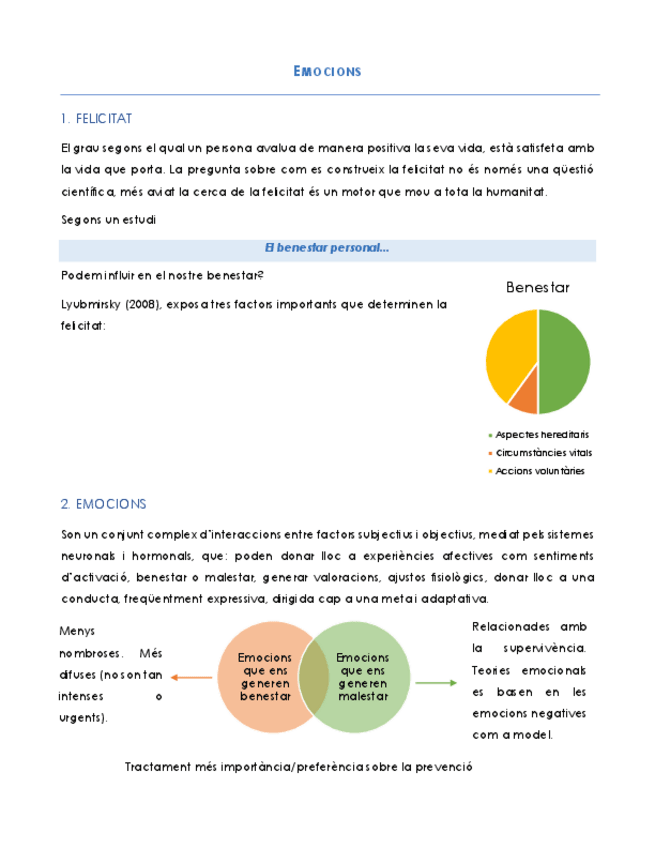 EMOCIONS

1. FELICITAT

El grau segons el qual un persona avalua de manera positiva la seva vida, està satisfeta amb la vida que porta. La pregunta sobre com es construeix la felicitat no és només una qüestió científica, més aviat la cerca de la felicitat és un motor que mou a tota la humanitat.

Segons un estudi

El benestar personal...

Podem influir en el nostre benestar?

Lyubmirsky (2008), exposa tres factors importants que determinen la felicitat:

Benestar

Aspectes hereditaris
Circumstàncies vitals
Accions voluntàries

2. EMOCIONS

Son un conjunt complex d'interaccions entre factors subjectius i objectius, mediat pels sistemes neuronals i hormonals, que: poden donar lloc a experiències afectives com sentiments d'activació, benestar o malestar, generar valoracions, ajustos fisiològics, donar lloc a una conducta, freqüentment expressiva, dirigida cap a una meta i adaptativa.

Menys nombroses. Més difuses (no son tan intenses o urgents).

Emocions que ens generen benestar

Emocions que ens generen malestar

Relacionades amb la supervivència. Teories emocionals es basen en les emocions negatives com a model.

Tractament més importància/preferència sobre la prevenció